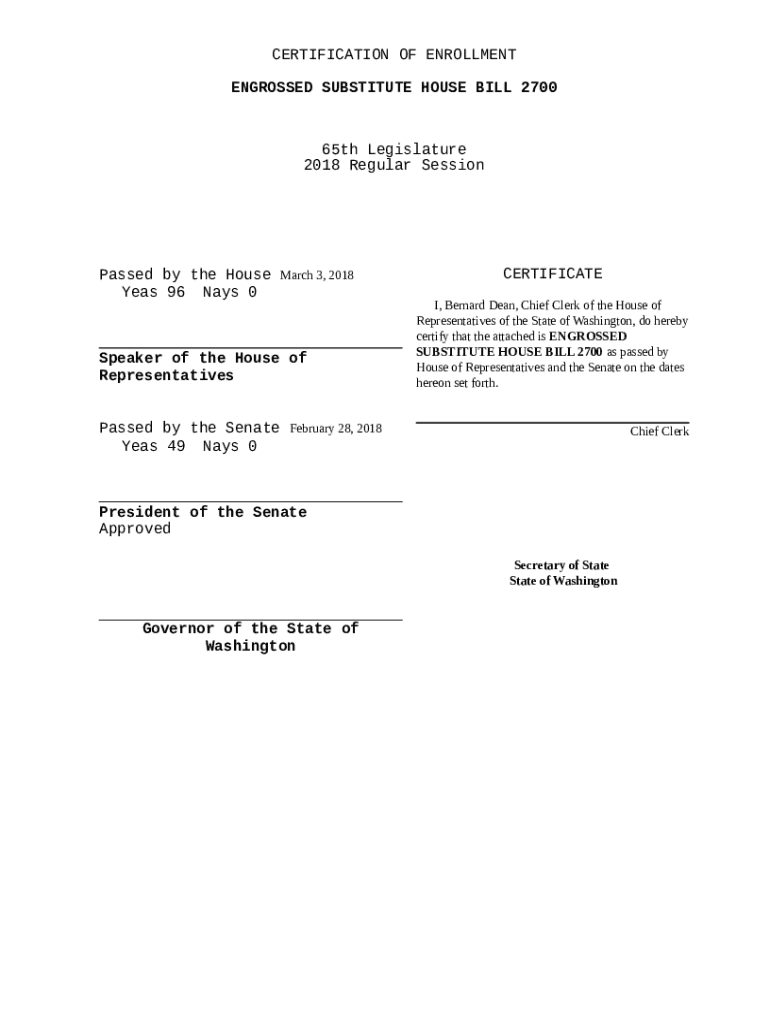 CERTIFICATION OF ENROLLMENT

ENGROSSED SUBSTITUTE HOUSE BILL 2700

65th Legislature
2018 Regular Session

Passed by the House March 3, 2018
Yeas 96 Nays 0

Speaker of the House of Representatives

Passed by the Senate February 28, 2018
Yeas 49 Nays 0

President of the Senate

Approved

Governor of the State of Washington

CERTIFICATE

I, Bernard Dean, Chief Clerk of the House of Representatives of the State of Washington, do hereby certify that the attached is ENGROSSED SUBSTITUTE HOUSE BILL 2700 as passed by House of Representatives and the Senate on the dates hereon set forth.

Chief Clerk

Secretary of State
State of Washington